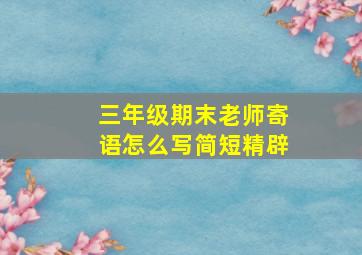 三年级期末老师寄语怎么写简短精辟